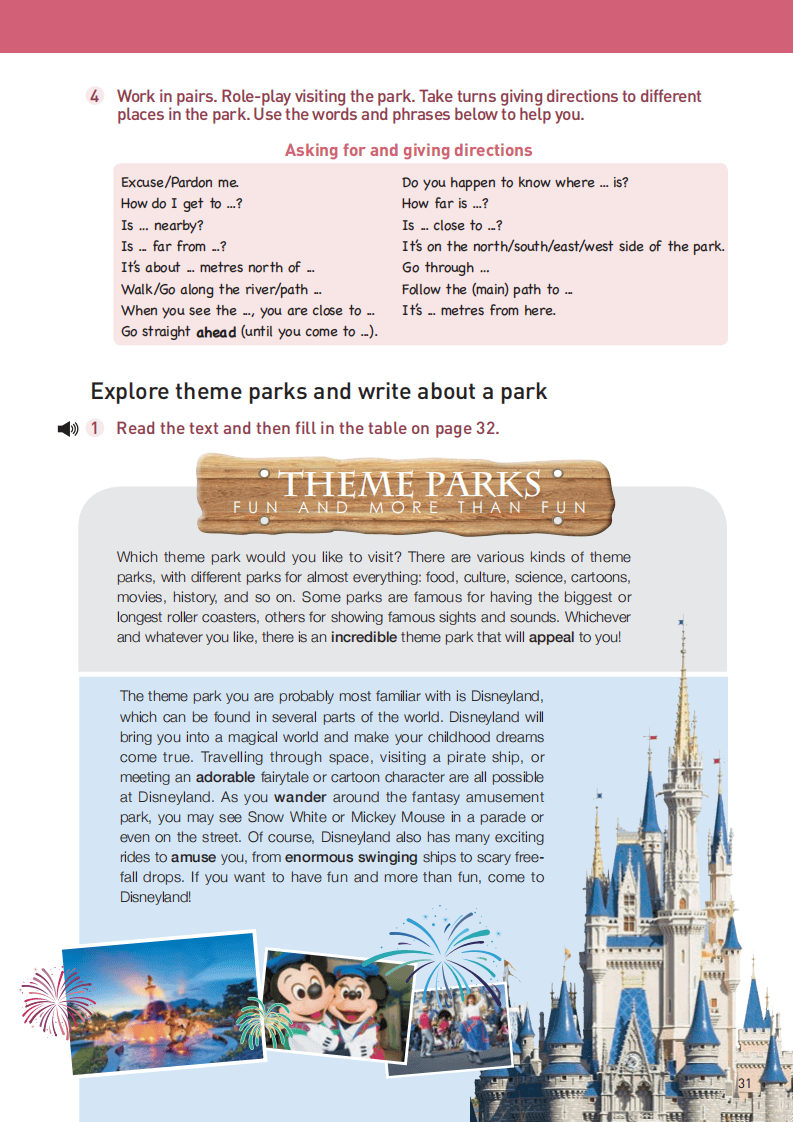 4 Work in pairs. Role-play visiting the park. Take turns giving directions to different places in the park. Use the words and phrases below to help you.

Asking for and giving directions

Excuse/Pardon me.
How do I get to ...?
Is ... nearby?
Is ... far from ...?
It's about ... metres north of ...
Walk/Go along the river/path ...
When you see the ..., you are close to ...
Go straight ahead (until you come to ...).

Do you happen to know where ... is?
How far is ...?
Is ... close to ...?
It's on the north/south/east/west side of the park.
Go through ...
Follow the (main) path to ...
It's ... metres from here.

Explore theme parks and write about a park

1 Read the text and then fill in the table on page 32.

THEME PARKS
FUN AND MORE THAN FUN

Which theme park would you like to visit? There are various kinds of theme parks, with different parks for almost everything: food, culture, science, cartoons, movies, history, and so on. Some parks are famous for having the biggest or longest roller coasters, others for showing famous sights and sounds. Whichever and whatever you like, there is an incredible theme park that will appeal to you!

The theme park you are probably most familiar with is Disneyland, which can be found in several parts of the world. Disneyland will bring you into a magical world and make your childhood dreams come true. Travelling through space, visiting a pirate ship, or meeting an adorable fairytale or cartoon character are all possible at Disneyland. As you wander around the fantasy amusement park, you may see Snow White or Mickey Mouse in a parade or even on the street. Of course, Disneyland also has many exciting rides to amuse you, from enormous swinging ships to scary free-fall drops. If you want to have fun and more than fun, come to Disneyland!

31